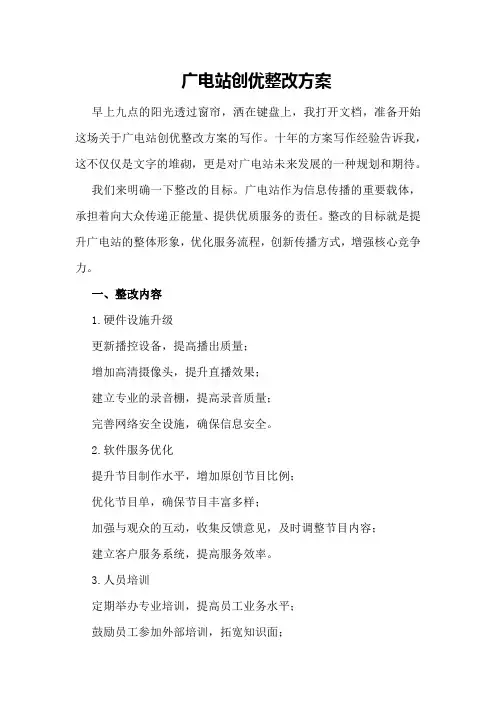 广电站创优整改方案

早上九点的阳光透过窗帘，洒在键盘上，我打开文档，准备开始这场关于广电站创优整改方案的写作。十年的方案写作经验告诉我，这不仅仅是文字的堆砌，更是对广电站未来发展的一种规划和期待。

我们来明确一下整改的目标。广电站作为信息传播的重要载体，承担着向大众传递正能量、提供优质服务的责任。整改的目标就是提升广电站的整体形象，优化服务流程，创新传播方式，增强核心竞争力。

一、整改内容

1.硬件设施升级

更新播控设备，提高播出质量；

增加高清摄像头，提升直播效果；

建立专业的录音棚，提高录音质量；

完善网络安全设施，确保信息安全。

2.软件服务优化

提升节目制作水平，增加原创节目比例；

优化节目单，确保节目丰富多样；

加强与观众的互动，收集反馈意见，及时调整节目内容；

建立客户服务系统，提高服务效率。

3.人员培训

定期举办专业培训，提高员工业务水平；

鼓励员工参加外部培训，拓宽知识面；